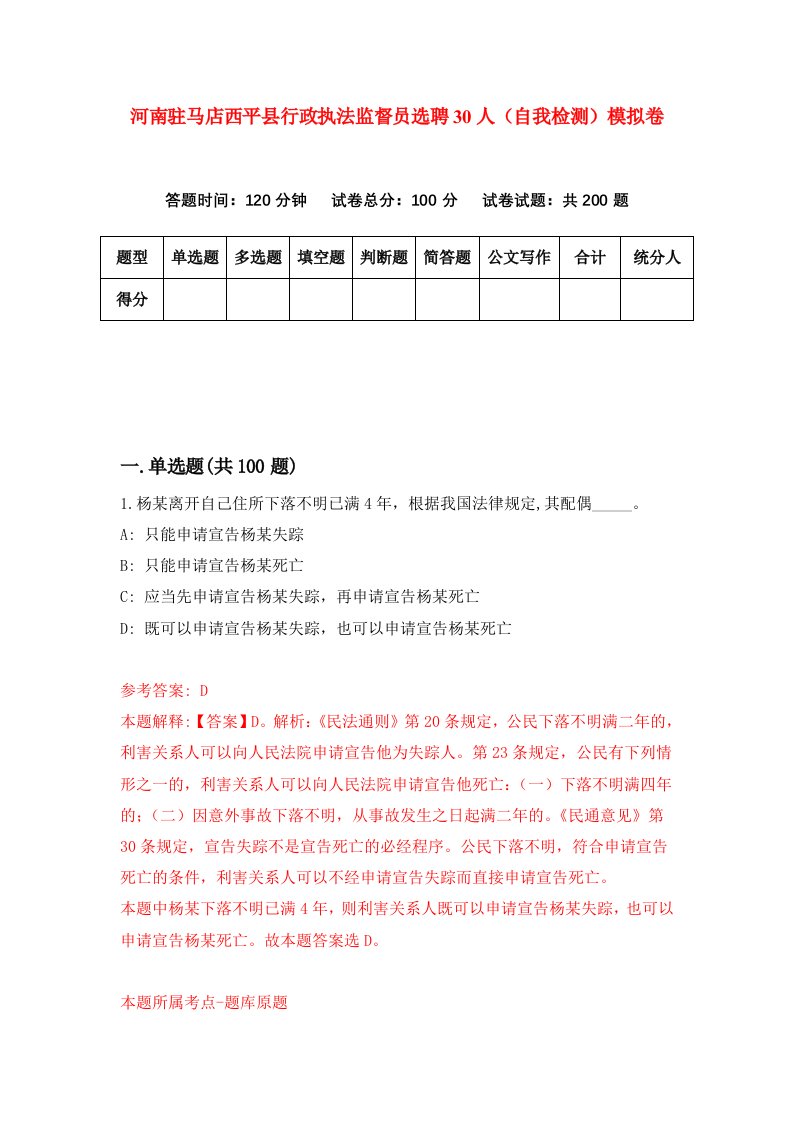 河南驻马店西平县行政执法监督员选聘30人（自我检测）模拟卷

答题时间：120分钟　试卷总分：100分　试卷试题：共200题

| 题型 | 单选题 | 多选题 | 填空题 | 判断题 | 简答题 | 公文写作 | 合计 | 统分人 |
|---|---|---|---|---|---|---|---|---|
| 得分 | | | | | | | | |

一.单选题(共100题)

1.杨某离开自己住所下落不明已满4年，根据我国法律规定,其配偶_____。

A: 只能申请宣告杨某失踪

B: 只能申请宣告杨某死亡

C: 应当先申请宣告杨某失踪，再申请宣告杨某死亡

D: 既可以申请宣告杨某失踪，也可以申请宣告杨某死亡

参考答案: D

本题解释:【答案】D。解析:《民法通则》第20条规定，公民下落不明满二年的，利害关系人可以向人民法院申请宣告他为失踪人。第23条规定，公民有下列情形之一的，利害关系人可以向人民法院申请宣告他死亡:（一）下落不明满四年的;（二）因意外事故下落不明，从事故发生之日起满二年的。《民通意见》第30条规定，宣告失踪不是宣告死亡的必经程序。公民下落不明，符合申请宣告死亡的条件，利害关系人可以不经申请宣告失踪而直接申请宣告死亡。

本题中杨某下落不明已满4年，则利害关系人既可以申请宣告杨某失踪，也可以申请宣告杨某死亡。故本题答案选D。

本题所属考点-题库原题